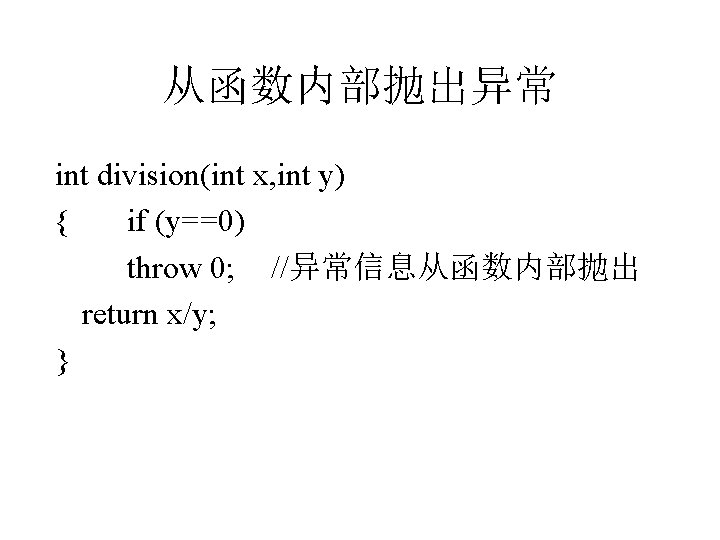 从函数内部抛出异常

int division(int x,int y)
{ if (y==0)
throw 0; //异常信息从函数内部抛出
return x/y;
}